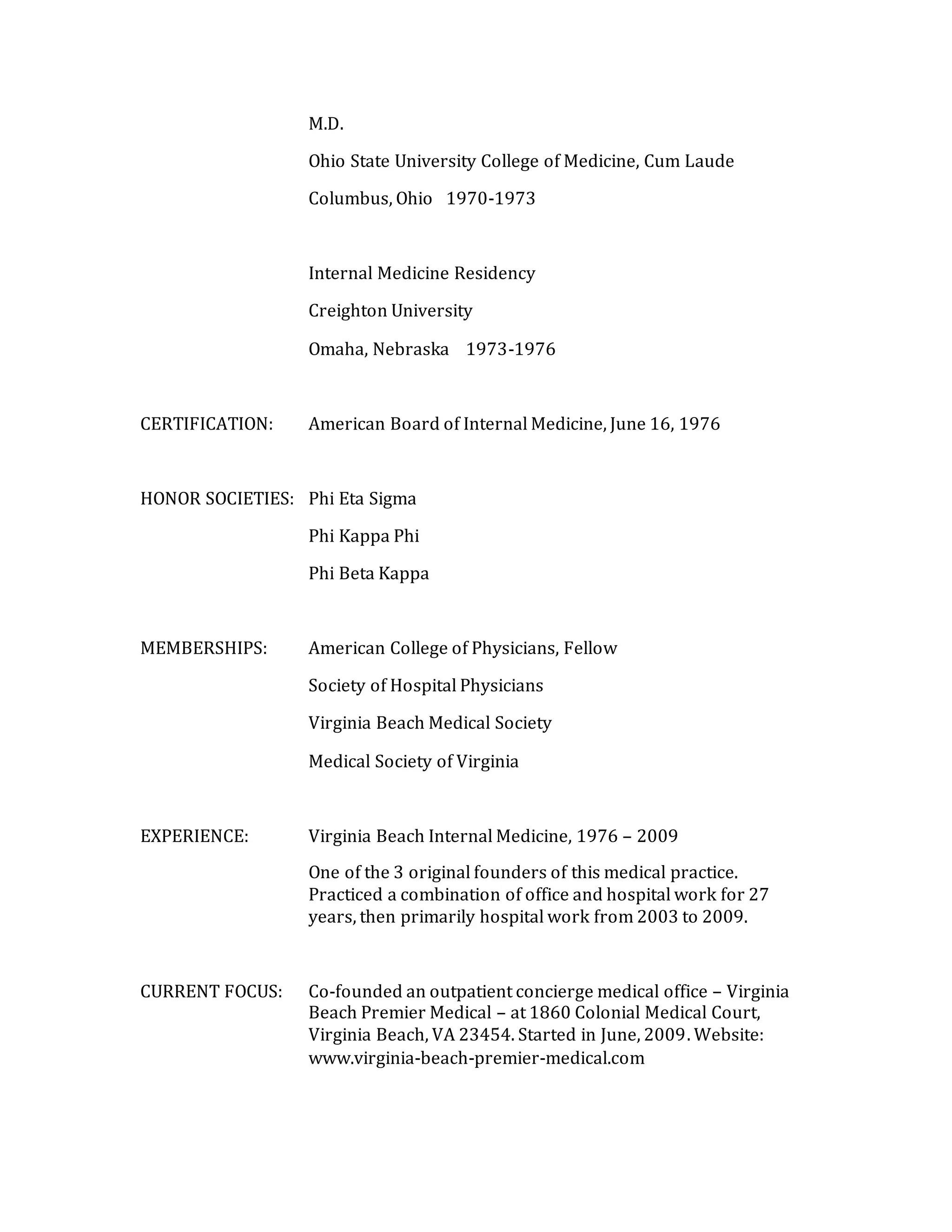 M.D.

Ohio State University College of Medicine, Cum Laude

Columbus, Ohio 1970-1973

Internal Medicine Residency

Creighton University

Omaha, Nebraska 1973-1976

CERTIFICATION: American Board of Internal Medicine, June 16, 1976

HONOR SOCIETIES: Phi Eta Sigma

Phi Kappa Phi

Phi Beta Kappa

MEMBERSHIPS: American College of Physicians, Fellow

Society of Hospital Physicians

Virginia Beach Medical Society

Medical Society of Virginia

EXPERIENCE: Virginia Beach Internal Medicine, 1976 – 2009

One of the 3 original founders of this medical practice. Practiced a combination of office and hospital work for 27 years, then primarily hospital work from 2003 to 2009.

CURRENT FOCUS: Co-founded an outpatient concierge medical office – Virginia Beach Premier Medical – at 1860 Colonial Medical Court, Virginia Beach, VA 23454. Started in June, 2009. Website: www.virginia-beach-premier-medical.com